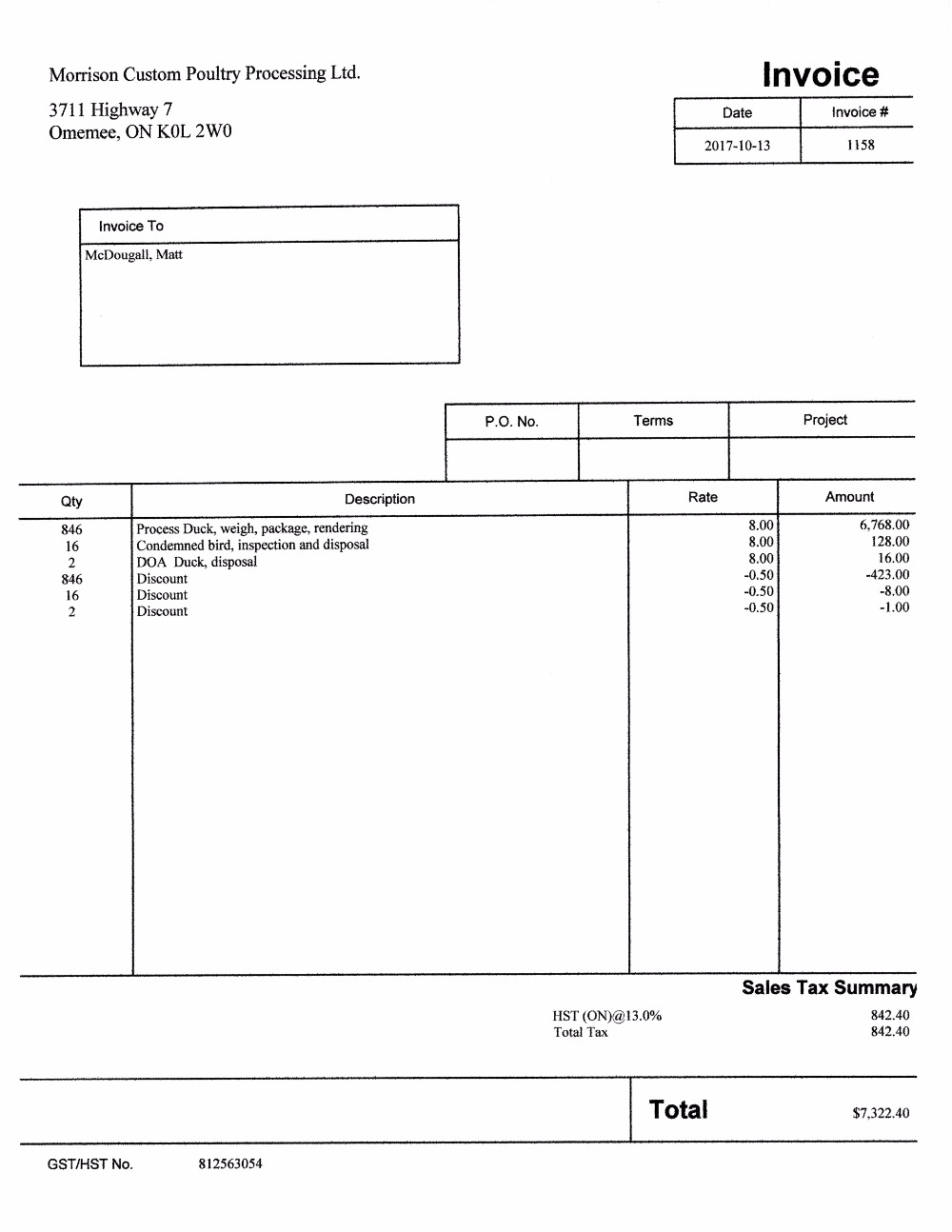 Morrison Custom Poultry Processing Ltd.

3711 Highway 7
Omemee, ON K0L 2W0

Invoice

| Date | Invoice # |
|---|---|
| 2017-10-13 | 1158 |

Invoice To
McDougall, Matt

| P.O. No. | Terms | Project |
|---|---|---|
| | | |

| Qty | Description | Rate | Amount |
|---|---|---|---|
| 846 | Process Duck, weigh, package, rendering | 8.00 | 6,768.00 |
| 16 | Condemned bird, inspection and disposal | 8.00 | 128.00 |
| 2 | DOA Duck, disposal | 8.00 | 16.00 |
| 846 | Discount | -0.50 | -423.00 |
| 16 | Discount | -0.50 | -8.00 |
| 2 | Discount | -0.50 | -1.00 |

Sales Tax Summary
HST (ON)@13.0% 842.40
Total Tax 842.40

Total $7,322.40

GST/HST No. 812563054